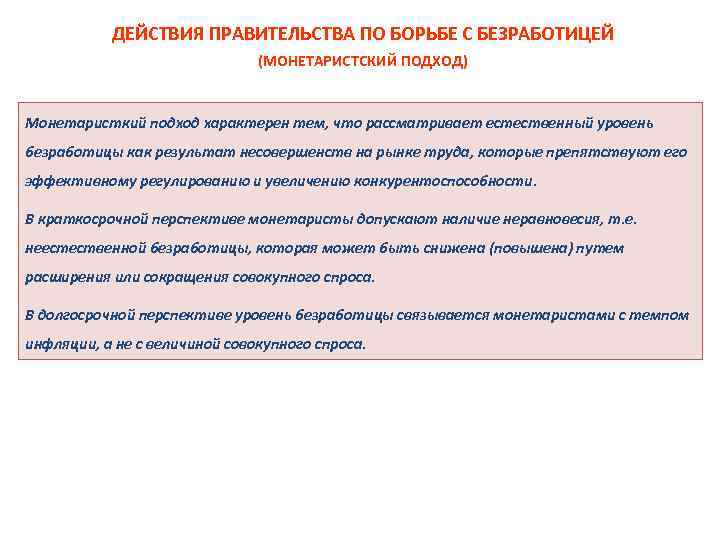 ДЕЙСТВИЯ ПРАВИТЕЛЬСТВА ПО БОРЬБЕ С БЕЗРАБОТИЦЕЙ
(МОНЕТАРИСТСКИЙ ПОДХОД)

Монетаристкий подход характерен тем, что рассматривает естественный уровень безработицы как результат несовершенств на рынке труда, которые препятствуют его эффективному регулированию и увеличению конкурентоспособности.

В краткосрочной перспективе монетаристы допускают наличие неравновесия, т.е. неестественной безработицы, которая может быть снижена (повышена) путем расширения или сокращения совокупного спроса.

В долгосрочной перспективе уровень безработицы связывается монетаристами с темпом инфляции, а не с величиной совокупного спроса.